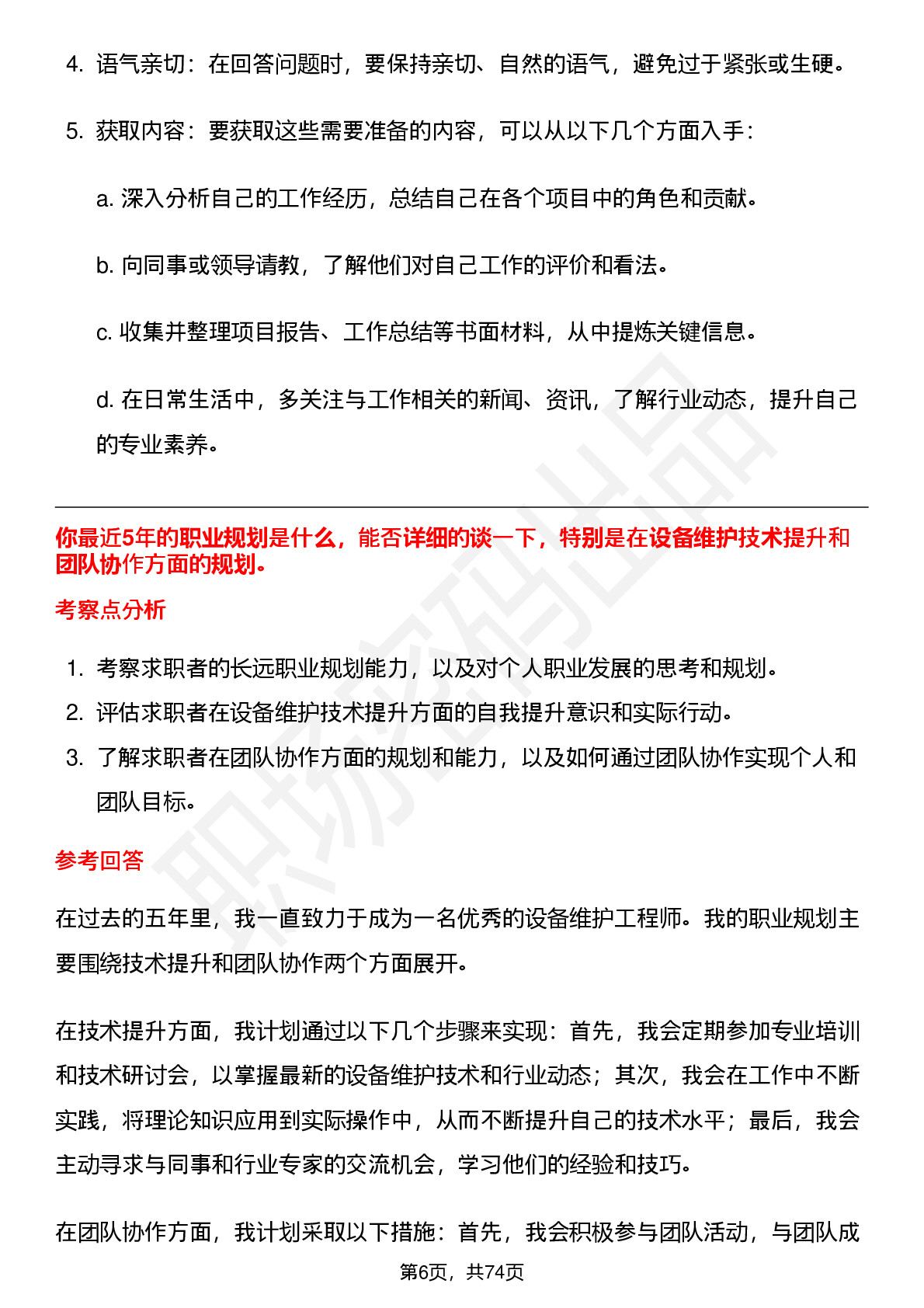 4. 语气亲切：在回答问题时，要保持亲切、自然的语气，避免过于紧张或生硬。

5. 获取内容：要获取这些需要准备的内容，可以从以下几个方面入手：

a. 深入分析自己的工作经历，总结自己在各个项目中的角色和贡献。

b. 向同事或领导请教，了解他们对自己工作的评价和看法。

c. 收集并整理项目报告、工作总结等书面材料，从中提炼关键信息。

d. 在日常生活中，多关注与工作相关的新闻、资讯，了解行业动态，提升自己的专业素养。

你最近5年的职业规划是什么，能否详细的谈一下，特别是在设备维护技术提升和团队协作方面的规划。

考察点分析

1. 考察求职者的长远职业规划能力，以及对个人职业发展的思考和规划。
2. 评估求职者在设备维护技术提升方面的自我提升意识和实际行动。
3. 了解求职者在团队协作方面的规划和能力，以及如何通过团队协作实现个人和团队目标。

参考回答

在过去的五年里，我一直致力于成为一名优秀的设备维护工程师。我的职业规划主要围绕技术提升和团队协作两个方面展开。

在技术提升方面，我计划通过以下几个步骤来实现：首先，我会定期参加专业培训和技术研讨会，以掌握最新的设备维护技术和行业动态；其次，我会在工作中不断实践，将理论知识应用到实际操作中，从而不断提升自己的技术水平；最后，我会主动寻求与同事和行业专家的交流机会，学习他们的经验和技巧。

在团队协作方面，我计划采取以下措施：首先，我会积极参与团队活动，与团队成

第6页，共74页

职场密码出品